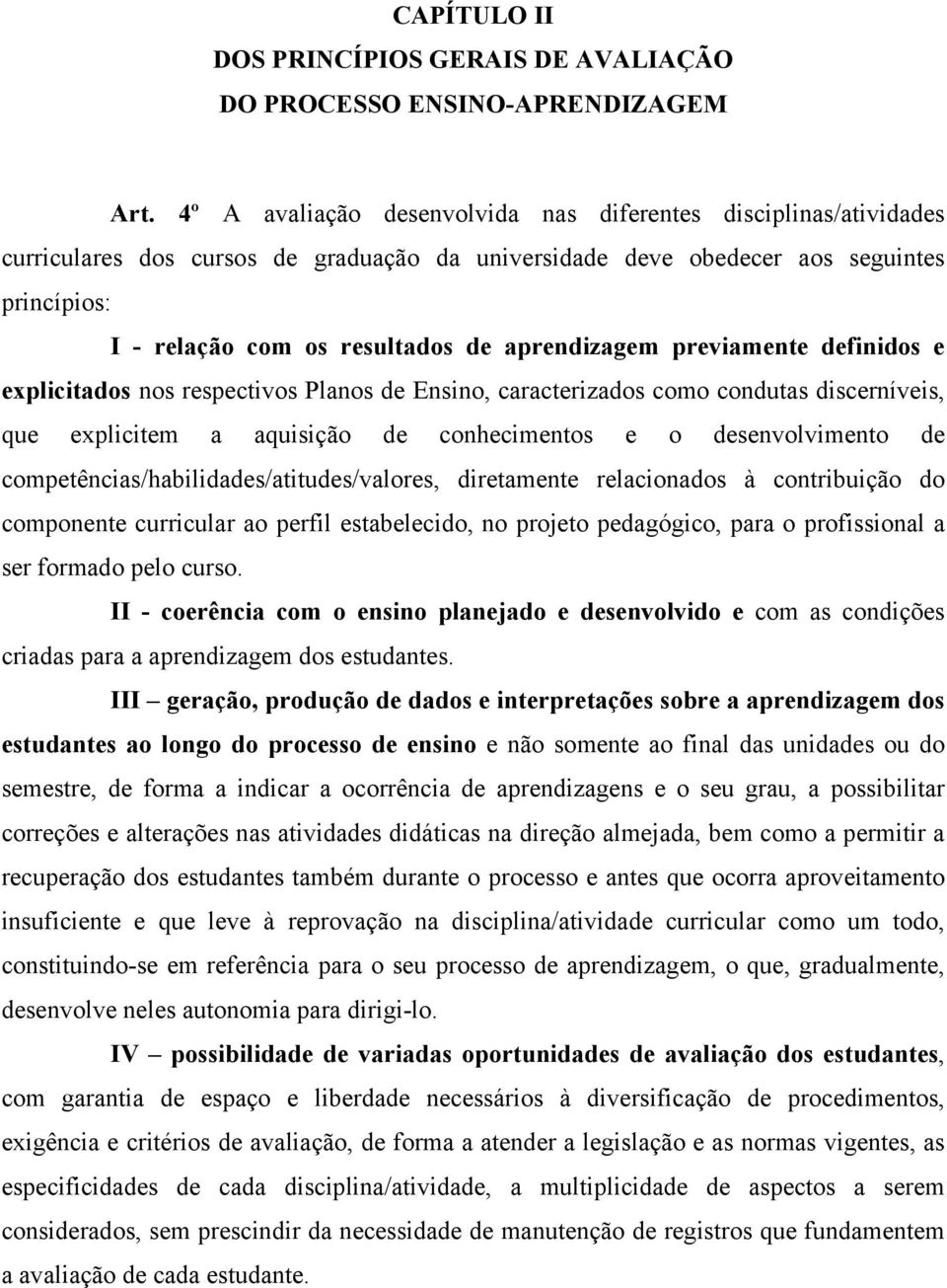 CAPÍTULO II
DOS PRINCÍPIOS GERAIS DE AVALIAÇÃO
DO PROCESSO ENSINO-APRENDIZAGEM

Art. 4º A avaliação desenvolvida nas diferentes disciplinas/atividades curriculares dos cursos de graduação da universidade deve obedecer aos seguintes princípios:

I - relação com os resultados de aprendizagem previamente definidos e explicitados nos respectivos Planos de Ensino, caracterizados como condutas discerníveis, que explicitem a aquisição de conhecimentos e o desenvolvimento de competências/habilidades/atitudes/valores, diretamente relacionados à contribuição do componente curricular ao perfil estabelecido, no projeto pedagógico, para o profissional a ser formado pelo curso.

II - coerência com o ensino planejado e desenvolvido e com as condições criadas para a aprendizagem dos estudantes.

III – geração, produção de dados e interpretações sobre a aprendizagem dos estudantes ao longo do processo de ensino e não somente ao final das unidades ou do semestre, de forma a indicar a ocorrência de aprendizagens e o seu grau, a possibilitar correções e alterações nas atividades didáticas na direção almejada, bem como a permitir a recuperação dos estudantes também durante o processo e antes que ocorra aproveitamento insuficiente e que leve à reprovação na disciplina/atividade curricular como um todo, constituindo-se em referência para o seu processo de aprendizagem, o que, gradualmente, desenvolve neles autonomia para dirigi-lo.

IV – possibilidade de variadas oportunidades de avaliação dos estudantes, com garantia de espaço e liberdade necessários à diversificação de procedimentos, exigência e critérios de avaliação, de forma a atender a legislação e as normas vigentes, as especificidades de cada disciplina/atividade, a multiplicidade de aspectos a serem considerados, sem prescindir da necessidade de manutenção de registros que fundamentem a avaliação de cada estudante.